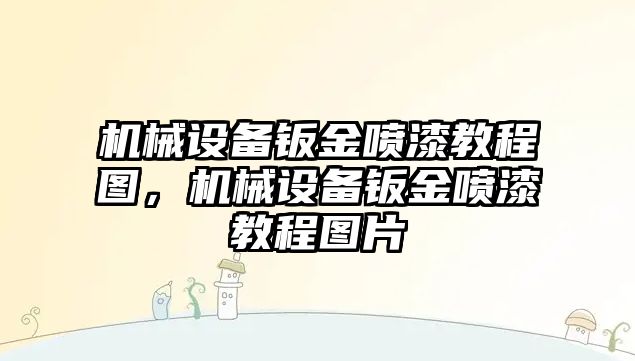 机械设备钣金喷漆教程图，机械设备钣金喷漆教程图片